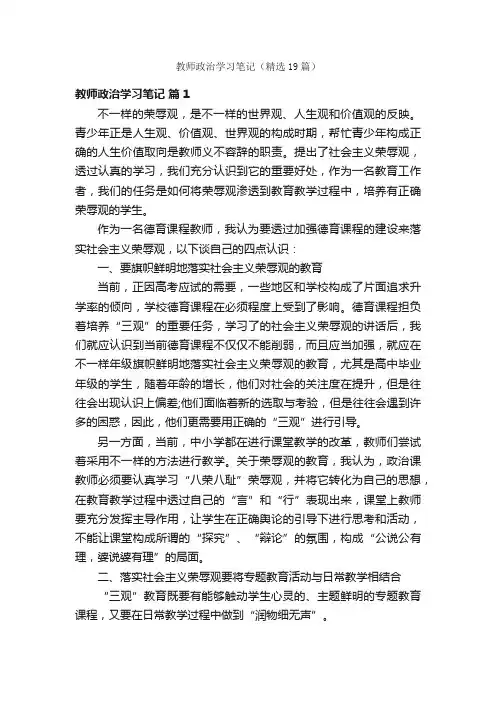 教师政治学习笔记（精选19篇）

教师政治学习笔记 篇1

不一样的荣辱观，是不一样的世界观、人生观和价值观的反映。青少年正是人生观、价值观、世界观的构成时期，帮忙青少年构成正确的人生价值取向是教师义不容辞的职责。提出了社会主义荣辱观，透过认真的学习，我们充分认识到它的重要好处，作为一名教育工作者，我们的任务是如何将荣辱观渗透到教育教学过程中，培养有正确荣辱观的学生。

作为一名德育课程教师，我认为要透过加强德育课程的建设来落实社会主义荣辱观，以下谈自己的四点认识：

一、要旗帜鲜明地落实社会主义荣辱观的教育

当前，正因高考应试的需要，一些地区和学校构成了片面追求升学率的倾向，学校德育课程在必须程度上受到了影响。德育课程担负着培养“三观”的重要任务，学习了的社会主义荣辱观的讲话后，我们就应认识到当前德育课程不仅仅不能削弱，而且应当加强，就应在不一样年级旗帜鲜明地落实社会主义荣辱观的教育，尤其是高中毕业年级的学生，随着年龄的增长，他们对社会的关注度在提升，但是往往会出现认识上偏差;他们面临着新的选取与考验，但是往往会遇到许多的困惑，因此，他们更需要用正确的“三观”进行引导。

另一方面，当前，中小学都在进行课堂教学的改革，教师们尝试着采用不一样的方法进行教学。关于荣辱观的教育，我认为，政治课教师必须要认真学习“八荣八耻”荣辱观，并将它转化为自己的思想，在教育教学过程中透过自己的“言”和“行”表现出来，课堂上教师要充分发挥主导作用，让学生在正确舆论的引导下进行思考和活动，不能让课堂构成所谓的“探究”、“辩论”的氛围，构成“公说公有理，婆说婆有理”的局面。

二、落实社会主义荣辱观要将专题教育活动与日常教学相结合

“三观”教育既要有能够触动学生心灵的、主题鲜明的专题教育课程，又要在日常教学过程中做到“润物细无声”。